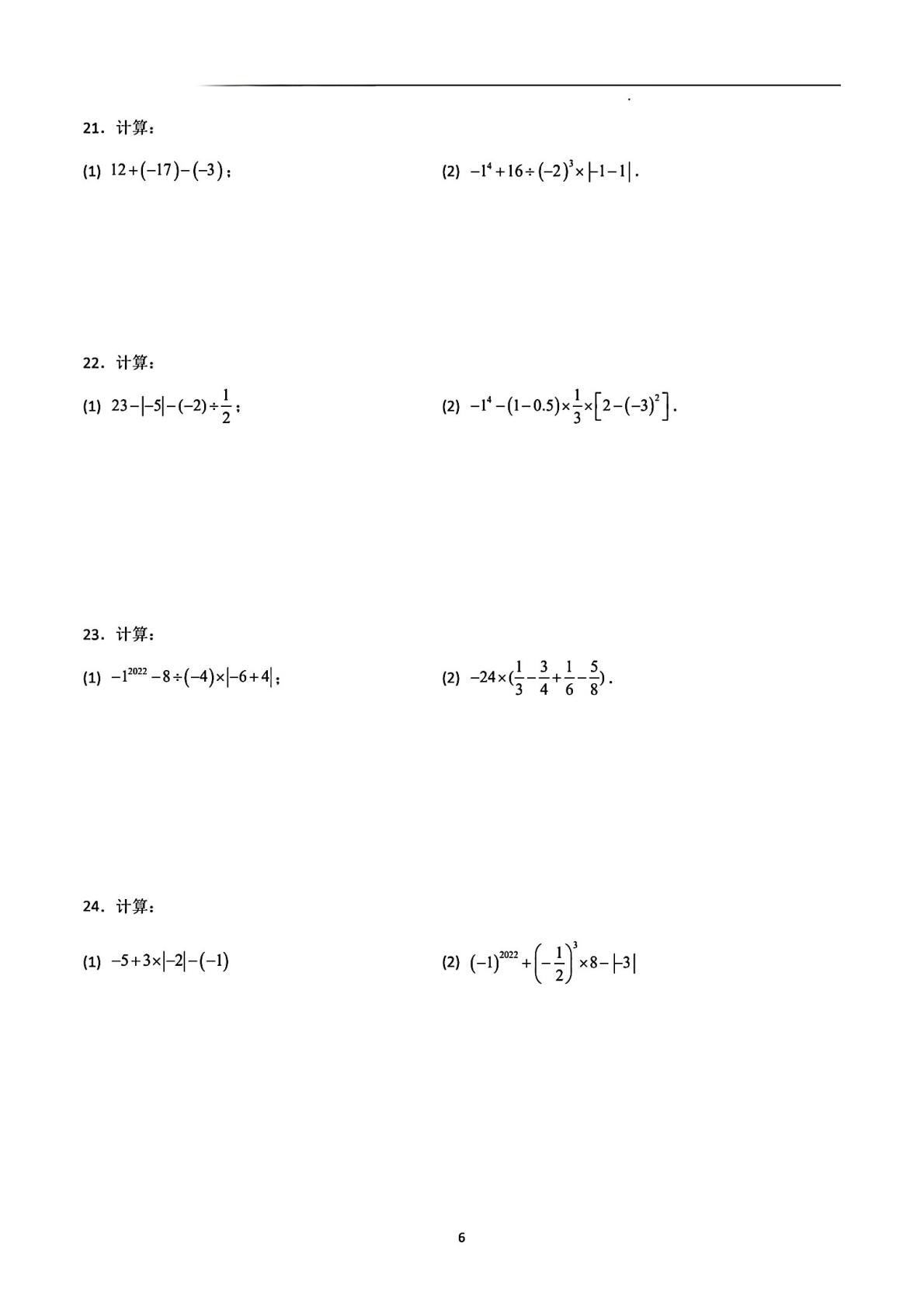 21．计算：

(1) $12+(-17)-(-3)$；  (2) $-1^4+16\div(-2)^3\times|-1-1|$．

22．计算：

(1) $23-|-5|-(-2)\div\frac{1}{2}$；  (2) $-1^4-(1-0.5)\times\frac{1}{3}\times\left[2-(-3)^2\right]$．

23．计算：

(1) $-1^{2022}-8\div(-4)\times|-6+4|$；  (2) $-24\times(\frac{1}{3}-\frac{3}{4}+\frac{1}{6}-\frac{5}{8})$．

24．计算：

(1) $-5+3\times|-2|-(-1)$  (2) $(-1)^{2022}+\left(-\frac{1}{2}\right)^3\times8-|-3|$

6